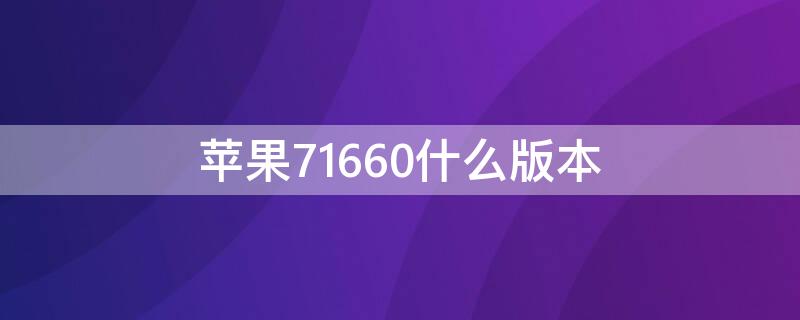 苹果71660什么版本